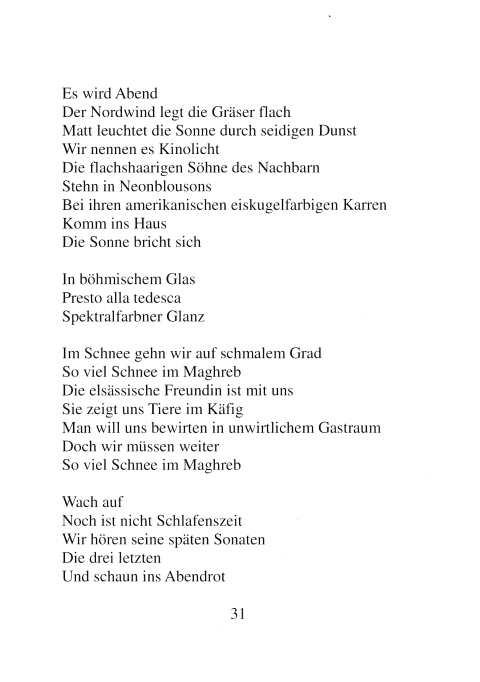 Es wird Abend
Der Nordwind legt die Gräser flach
Matt leuchtet die Sonne durch seidigen Dunst
Wir nennen es Kinolicht
Die flachshaarigen Söhne des Nachbarn
Stehn in Neonblousons
Bei ihren amerikanischen eiskugelfarbigen Karren
Komm ins Haus
Die Sonne bricht sich

In böhmischem Glas
Presto alla tedesca
Spektralfarbner Glanz

Im Schnee gehn wir auf schmalem Grad
So viel Schnee im Maghreb
Die elsässische Freundin ist mit uns
Sie zeigt uns Tiere im Käfig
Man will uns bewirten in unwirtlichem Gastraum
Doch wir müssen weiter
So viel Schnee im Maghreb

Wach auf
Noch ist nicht Schlafenszeit
Wir hören seine späten Sonaten
Die drei letzten
Und schaun ins Abendrot

31